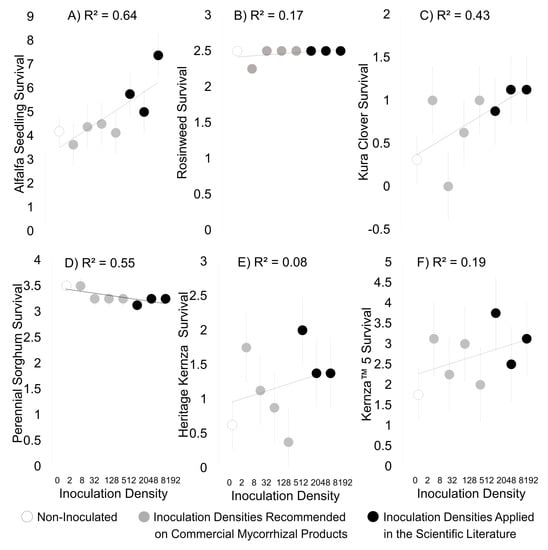 A) R² = 0.64

Alfalfa Seedling Survival

9
8
7
6
5
4
3
2
1
0

B) R² = 0.17

Rosinweed Survival

3
2.5
2
1.5
1
0.5
0

C) R² = 0.43

Kura Clover Survival

2
1.5
1
0.5
0
-0.5

D) R² = 0.55

Perennial Sorghum Survival

4
3.5
3
2.5
2
1.5
1
0.5
0

0 2 8 32 128 512 2048 8192
Inoculation Density

E) R² = 0.08

Heritage Kernza Survival

3
2.5
2
1.5
1
0.5
0

0 2 8 32 128 512 2048 8192
Inoculation Density

F) R² = 0.19

Kernza™ 5 Survival

5
4.5
4
3.5
3
2.5
2
1.5
1
0.5
0

0 2 8 32 128 512 2048 8192
Inoculation Density

Non-Inoculated
Inoculation Densities Recommended on Commercial Mycorrhizal Products
Inoculation Densities Applied in the Scientific Literature